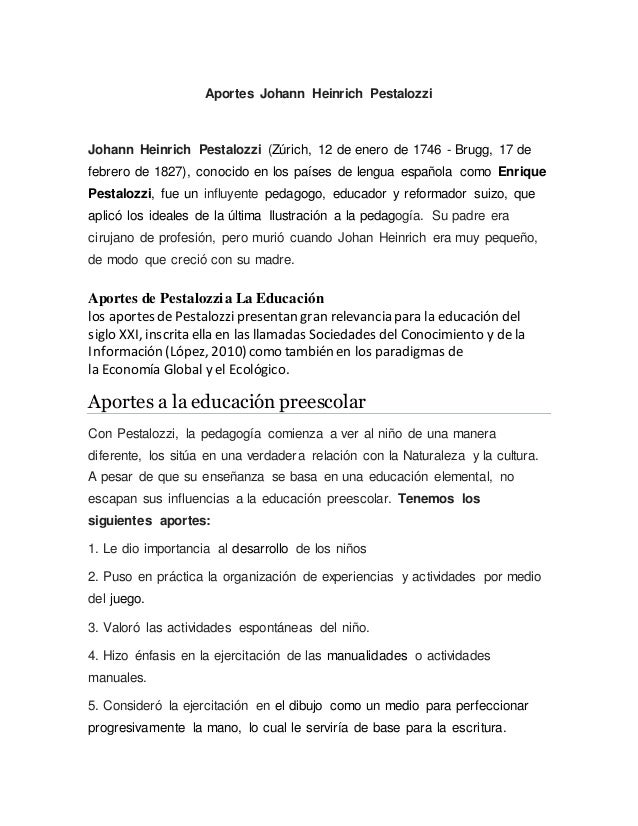 Aportes Johann Heinrich Pestalozzi

Johann Heinrich Pestalozzi (Zúrich, 12 de enero de 1746 - Brugg, 17 de febrero de 1827), conocido en los países de lengua española como Enrique Pestalozzi, fue un influyente pedagogo, educador y reformador suizo, que aplicó los ideales de la última Ilustración a la pedagogía. Su padre era cirujano de profesión, pero murió cuando Johan Heinrich era muy pequeño, de modo que creció con su madre.

Aportes de Pestalozzi a La Educación
los aportes de Pestalozzi presentan gran relevancia para la educación del siglo XXI, inscrita ella en las llamadas Sociedades del Conocimiento y de la Información (López, 2010) como también en los paradigmas de la Economía Global y el Ecológico.

Aportes a la educación preescolar

Con Pestalozzi, la pedagogía comienza a ver al niño de una manera diferente, los sitúa en una verdadera relación con la Naturaleza y la cultura. A pesar de que su enseñanza se basa en una educación elemental, no escapan sus influencias a la educación preescolar. Tenemos los siguientes aportes:

1. Le dio importancia al desarrollo de los niños

2. Puso en práctica la organización de experiencias y actividades por medio del juego.

3. Valoró las actividades espontáneas del niño.

4. Hizo énfasis en la ejercitación de las manualidades o actividades manuales.

5. Consideró la ejercitación en el dibujo como un medio para perfeccionar progresivamente la mano, lo cual le serviría de base para la escritura.